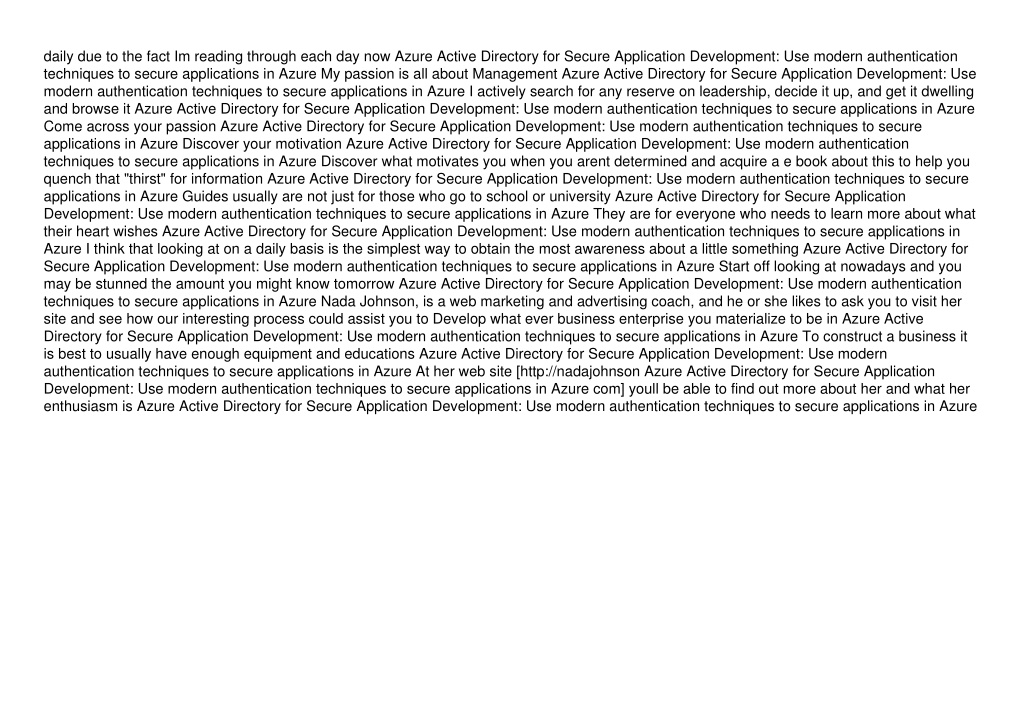 daily due to the fact Im reading through each day now Azure Active Directory for Secure Application Development: Use modern authentication techniques to secure applications in Azure My passion is all about Management Azure Active Directory for Secure Application Development: Use modern authentication techniques to secure applications in Azure I actively search for any reserve on leadership, decide it up, and get it dwelling and browse it Azure Active Directory for Secure Application Development: Use modern authentication techniques to secure applications in Azure Come across your passion Azure Active Directory for Secure Application Development: Use modern authentication techniques to secure applications in Azure Discover your motivation Azure Active Directory for Secure Application Development: Use modern authentication techniques to secure applications in Azure Discover what motivates you when you arent determined and acquire a e book about this to help you quench that "thirst" for information Azure Active Directory for Secure Application Development: Use modern authentication techniques to secure applications in Azure Guides usually are not just for those who go to school or university Azure Active Directory for Secure Application Development: Use modern authentication techniques to secure applications in Azure They are for everyone who needs to learn more about what their heart wishes Azure Active Directory for Secure Application Development: Use modern authentication techniques to secure applications in Azure I think that looking at on a daily basis is the simplest way to obtain the most awareness about a little something Azure Active Directory for Secure Application Development: Use modern authentication techniques to secure applications in Azure Start off looking at nowadays and you may be stunned the amount you might know tomorrow Azure Active Directory for Secure Application Development: Use modern authentication techniques to secure applications in Azure Nada Johnson, is a web marketing and advertising coach, and he or she likes to ask you to visit her site and see how our interesting process could assist you to Develop what ever business enterprise you materialize to be in Azure Active Directory for Secure Application Development: Use modern authentication techniques to secure applications in Azure To construct a business it is best to usually have enough equipment and educations Azure Active Directory for Secure Application Development: Use modern authentication techniques to secure applications in Azure At her web site [http://nadajohnson Azure Active Directory for Secure Application Development: Use modern authentication techniques to secure applications in Azure com] youll be able to find out more about her and what her enthusiasm is Azure Active Directory for Secure Application Development: Use modern authentication techniques to secure applications in Azure